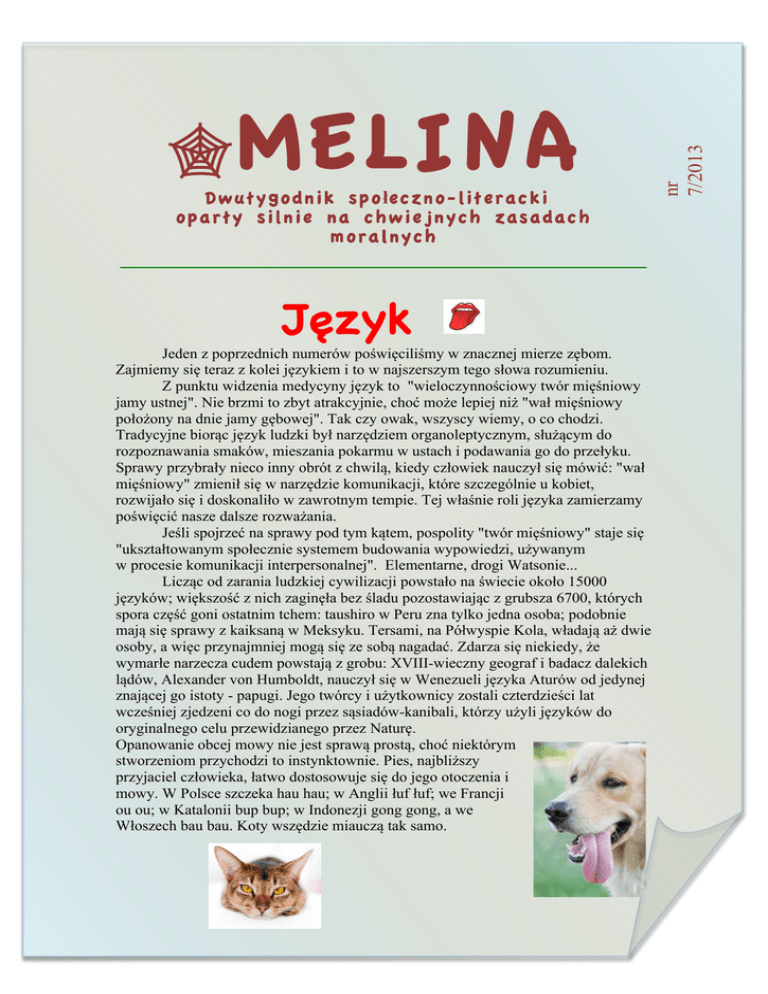 MELINA

nr 7/2013

Dwutygodnik społeczno-literacki oparty silnie na chwiejnych zasadach moralnych

Język

Jeden z poprzednich numerów poświęciliśmy w znacznej mierze zębom. Zajmiemy się teraz z kolei językiem i to w najszerszym tego słowa rozumieniu.

Z punktu widzenia medycyny język to "wieloczynnościowy twór mięśniowy jamy ustnej". Nie brzmi to zbyt atrakcyjnie, choć może lepiej niż "wał mięśniowy położony na dnie jamy gębowej". Tak czy owak, wszyscy wiemy, o co chodzi. Tradycyjne biorąc język ludzki był narzędziem organoleptycznym, służącym do rozpoznawania smaków, mieszania pokarmu w ustach i podawania go do przełyku. Sprawy przybrały nieco inny obrót z chwilą, kiedy człowiek nauczył się mówić: "wał mięśniowy" zmienił się w narzędzie komunikacji, które szczególnie u kobiet, rozwijało się i doskonaliło w zawrotnym tempie. Tej właśnie roli języka zamierzamy poświęcić nasze dalsze rozważania.

Jeśli spojrzeć na sprawy pod tym kątem, pospolity "twór mięśniowy" staje się "ukształtowanym społecznie systemem budowania wypowiedzi, używanym w procesie komunikacji interpersonalnej". Elementarne, drogi Watsonie...

Licząc od zarania ludzkiej cywilizacji powstało na świecie około 15000 języków; większość z nich zaginęła bez śladu pozostawiając z grubsza 6700, których spora część goni ostatnim tchem: taushiro w Peru zna tylko jedna osoba; podobnie mają się sprawy z kaiksaną w Meksyku. Tersami, na Półwyspie Kola, władają aż dwie osoby, a więc przynajmniej mogą się ze sobą nagadać. Zdarza się niekiedy, że wymarłe narzecza cudem powstają z grobu: XVIII-wieczny geograf i badacz dalekich lądów, Alexander von Humboldt, nauczył się w Wenezueli języka Aturów od jedynej znającej go istoty - papugi. Jego twórcy i użytkownicy zostali czterdzieści lat wcześniej zjedzeni co do nogi przez sąsiadów-kanibali, którzy użyli języków do oryginalnego celu przewidzianego przez Naturę.

Opanowanie obcej mowy nie jest sprawą prostą, choć niektórym stworzeniom przychodzi to instynktownie. Pies, najbliższy przyjaciel człowieka, łatwo dostosowuje się do jego otoczenia i mowy. W Polsce szczeka hau hau; w Anglii łuf łuf; we Francji ou ou; w Katalonii bup bup; w Indonezji gong gong, a we Włoszech bau bau. Koty wszędzie miauczą tak samo.